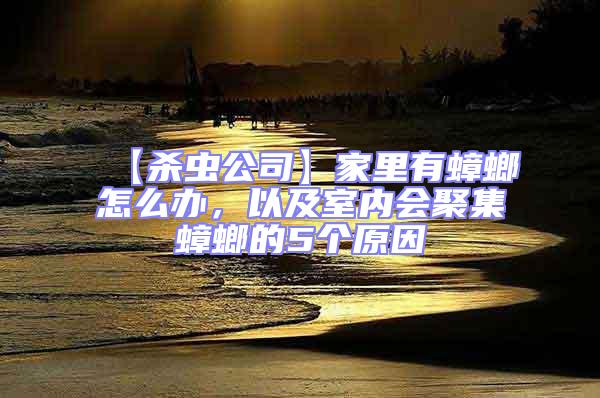 【杀虫公司】家里有蟑螂怎么办，以及室内会聚集蟑螂的5个原因